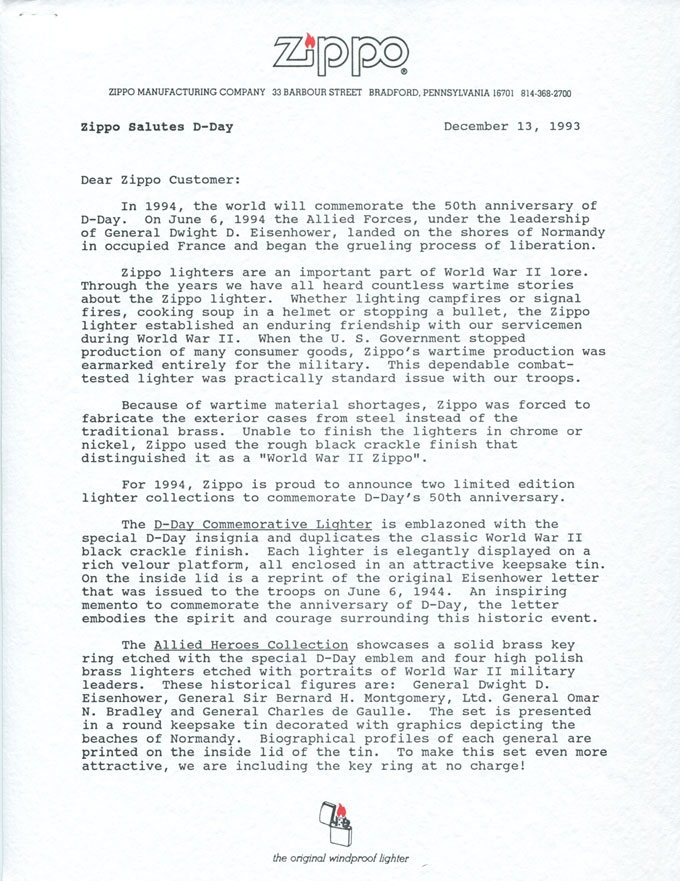 Zippo®

ZIPPO MANUFACTURING COMPANY 33 BARBOUR STREET BRADFORD, PENNSYLVANIA 16701 814-368-2700

Zippo Salutes D-Day

December 13, 1993

Dear Zippo Customer:

In 1994, the world will commemorate the 50th anniversary of D-Day. On June 6, 1994 the Allied Forces, under the leadership of General Dwight D. Eisenhower, landed on the shores of Normandy in occupied France and began the grueling process of liberation.

Zippo lighters are an important part of World War II lore. Through the years we have all heard countless wartime stories about the Zippo lighter. Whether lighting campfires or signal fires, cooking soup in a helmet or stopping a bullet, the Zippo lighter established an enduring friendship with our servicemen during World War II. When the U. S. Government stopped production of many consumer goods, Zippo's wartime production was earmarked entirely for the military. This dependable combat-tested lighter was practically standard issue with our troops.

Because of wartime material shortages, Zippo was forced to fabricate the exterior cases from steel instead of the traditional brass. Unable to finish the lighters in chrome or nickel, Zippo used the rough black crackle finish that distinguished it as a "World War II Zippo".

For 1994, Zippo is proud to announce two limited edition lighter collections to commemorate D-Day's 50th anniversary.

The D-Day Commemorative Lighter is emblazoned with the special D-Day insignia and duplicates the classic World War II black crackle finish. Each lighter is elegantly displayed on a rich velour platform, all enclosed in an attractive keepsake tin. On the inside lid is a reprint of the original Eisenhower letter that was issued to the troops on June 6, 1944. An inspiring memento to commemorate the anniversary of D-Day, the letter embodies the spirit and courage surrounding this historic event.

The Allied Heroes Collection showcases a solid brass key ring etched with the special D-Day emblem and four high polish brass lighters etched with portraits of World War II military leaders. These historical figures are: General Dwight D. Eisenhower, General Sir Bernard H. Montgomery, Ltd. General Omar N. Bradley and General Charles de Gaulle. The set is presented in a round keepsake tin decorated with graphics depicting the beaches of Normandy. Biographical profiles of each general are printed on the inside lid of the tin. To make this set even more attractive, we are including the key ring at no charge!

the original windproof lighter